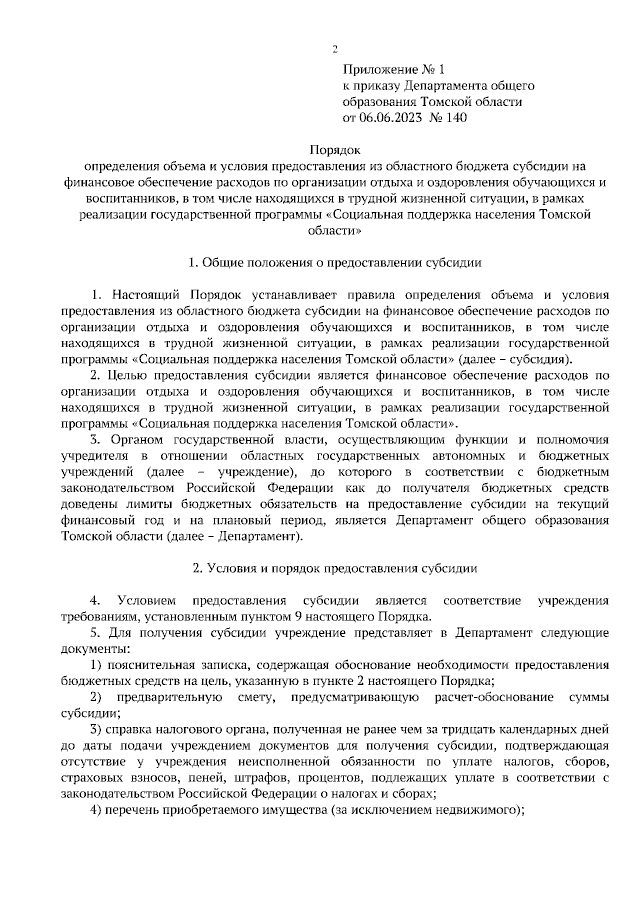 2

Приложение № 1
к приказу Департамента общего образования Томской области
от 06.06.2023 № 140

Порядок
определения объема и условия предоставления из областного бюджета субсидии на финансовое обеспечение расходов по организации отдыха и оздоровления обучающихся и воспитанников, в том числе находящихся в трудной жизненной ситуации, в рамках реализации государственной программы «Социальная поддержка населения Томской области»

1. Общие положения о предоставлении субсидии

1. Настоящий Порядок устанавливает правила определения объема и условия предоставления из областного бюджета субсидии на финансовое обеспечение расходов по организации отдыха и оздоровления обучающихся и воспитанников, в том числе находящихся в трудной жизненной ситуации, в рамках реализации государственной программы «Социальная поддержка населения Томской области» (далее – субсидия).

2. Целью предоставления субсидии является финансовое обеспечение расходов по организации отдыха и оздоровления обучающихся и воспитанников, в том числе находящихся в трудной жизненной ситуации, в рамках реализации государственной программы «Социальная поддержка населения Томской области».

3. Органом государственной власти, осуществляющим функции и полномочия учредителя в отношении областных государственных автономных и бюджетных учреждений (далее – учреждение), до которого в соответствии с бюджетным законодательством Российской Федерации как до получателя бюджетных средств доведены лимиты бюджетных обязательств на предоставление субсидии на текущий финансовый год и на плановый период, является Департамент общего образования Томской области (далее – Департамент).

2. Условия и порядок предоставления субсидии

4. Условием предоставления субсидии является соответствие учреждения требованиям, установленным пунктом 9 настоящего Порядка.

5. Для получения субсидии учреждение представляет в Департамент следующие документы:

1) пояснительная записка, содержащая обоснование необходимости предоставления бюджетных средств на цель, указанную в пункте 2 настоящего Порядка;

2) предварительную смету, предусматривающую расчет-обоснование суммы субсидии;

3) справка налогового органа, полученная не ранее чем за тридцать календарных дней до даты подачи учреждением документов для получения субсидии, подтверждающая отсутствие у учреждения неисполненной обязанности по уплате налогов, сборов, страховых взносов, пеней, штрафов, процентов, подлежащих уплате в соответствии с законодательством Российской Федерации о налогах и сборах;

4) перечень приобретаемого имущества (за исключением недвижимого);